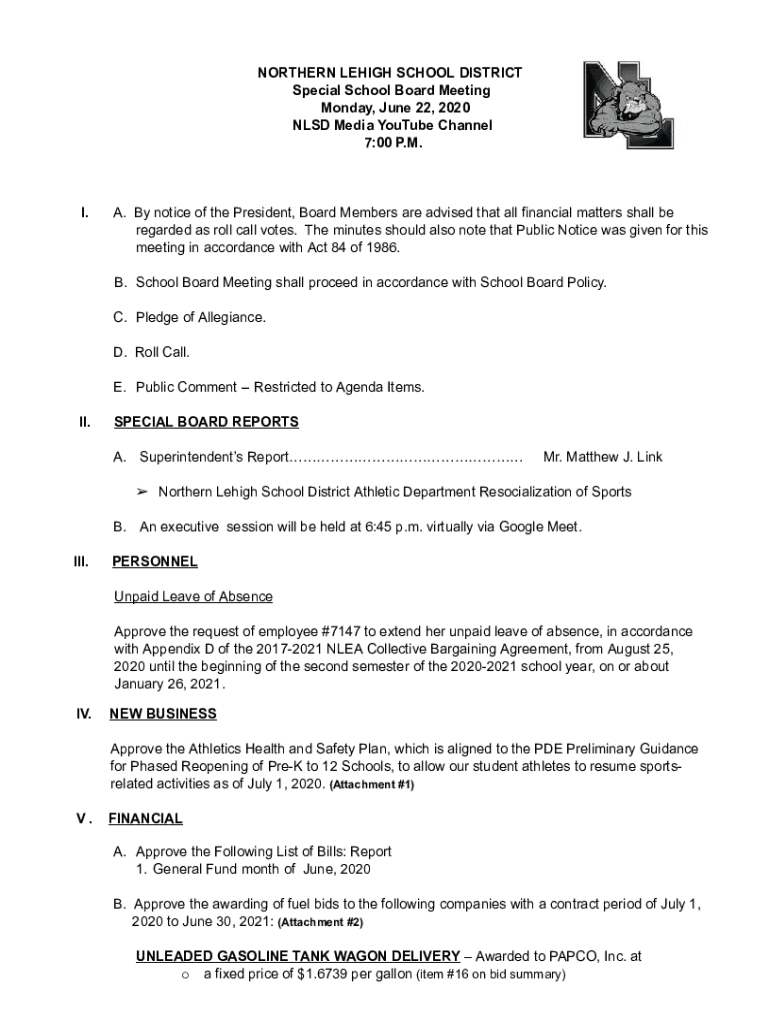 NORTHERN LEHIGH SCHOOL DISTRICT
Special School Board Meeting
Monday, June 22, 2020
NLSD Media YouTube Channel
7:00 P.M.

I. A. By notice of the President, Board Members are advised that all financial matters shall be regarded as roll call votes. The minutes should also note that Public Notice was given for this meeting in accordance with Act 84 of 1986.

B. School Board Meeting shall proceed in accordance with School Board Policy.

C. Pledge of Allegiance.

D. Roll Call.

E. Public Comment – Restricted to Agenda Items.

II. SPECIAL BOARD REPORTS

A. Superintendent's Report…………………………………………… Mr. Matthew J. Link

➢ Northern Lehigh School District Athletic Department Resocialization of Sports

B. An executive session will be held at 6:45 p.m. virtually via Google Meet.

III. PERSONNEL

Unpaid Leave of Absence

Approve the request of employee #7147 to extend her unpaid leave of absence, in accordance with Appendix D of the 2017-2021 NLEA Collective Bargaining Agreement, from August 25, 2020 until the beginning of the second semester of the 2020-2021 school year, on or about January 26, 2021.

IV. NEW BUSINESS

Approve the Athletics Health and Safety Plan, which is aligned to the PDE Preliminary Guidance for Phased Reopening of Pre-K to 12 Schools, to allow our student athletes to resume sports-related activities as of July 1, 2020. (Attachment #1)

V. FINANCIAL

A. Approve the Following List of Bills: Report
1. General Fund month of June, 2020

B. Approve the awarding of fuel bids to the following companies with a contract period of July 1, 2020 to June 30, 2021: (Attachment #2)

UNLEADED GASOLINE TANK WAGON DELIVERY – Awarded to PAPCO, Inc. at
o a fixed price of $1.6739 per gallon (item #16 on bid summary)